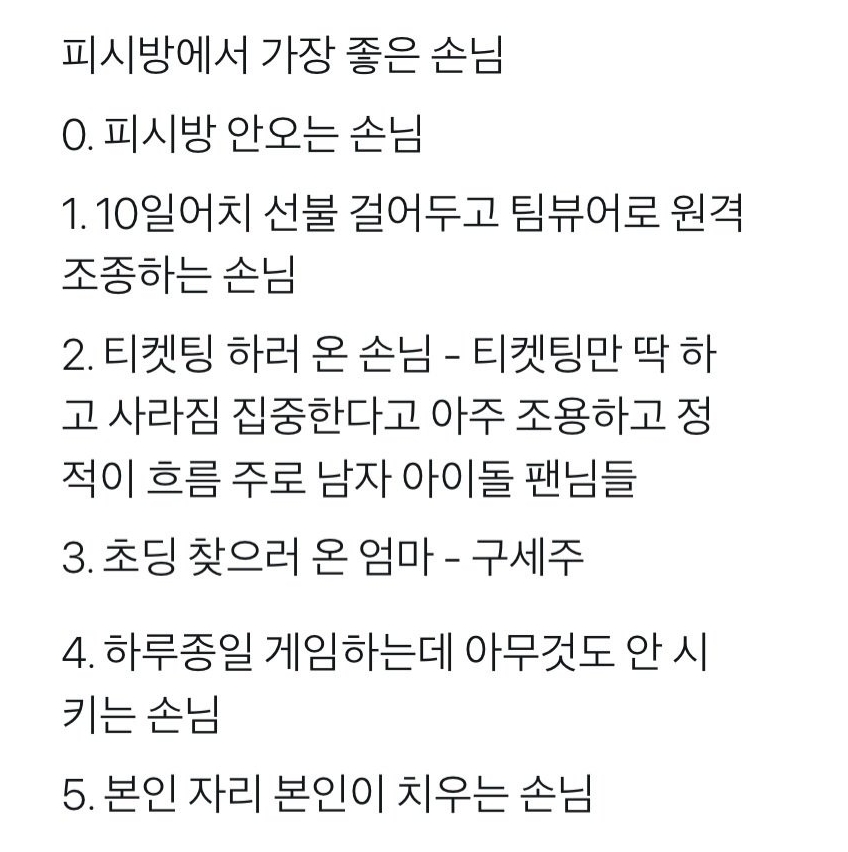 피시방에서 가장 좋은 손님

0. 피시방 안오는 손님

1. 10일어치 선불 걸어두고 팀뷰어로 원격 조종하는 손님

2. 티켓팅 하러 온 손님 - 티켓팅만 딱 하고 사라짐 집중한다고 아주 조용하고 정적이 흐름 주로 남자 아이돌 팬님들

3. 초딩 찾으러 온 엄마 - 구세주

4. 하루종일 게임하는데 아무것도 안 시키는 손님

5. 본인 자리 본인이 치우는 손님